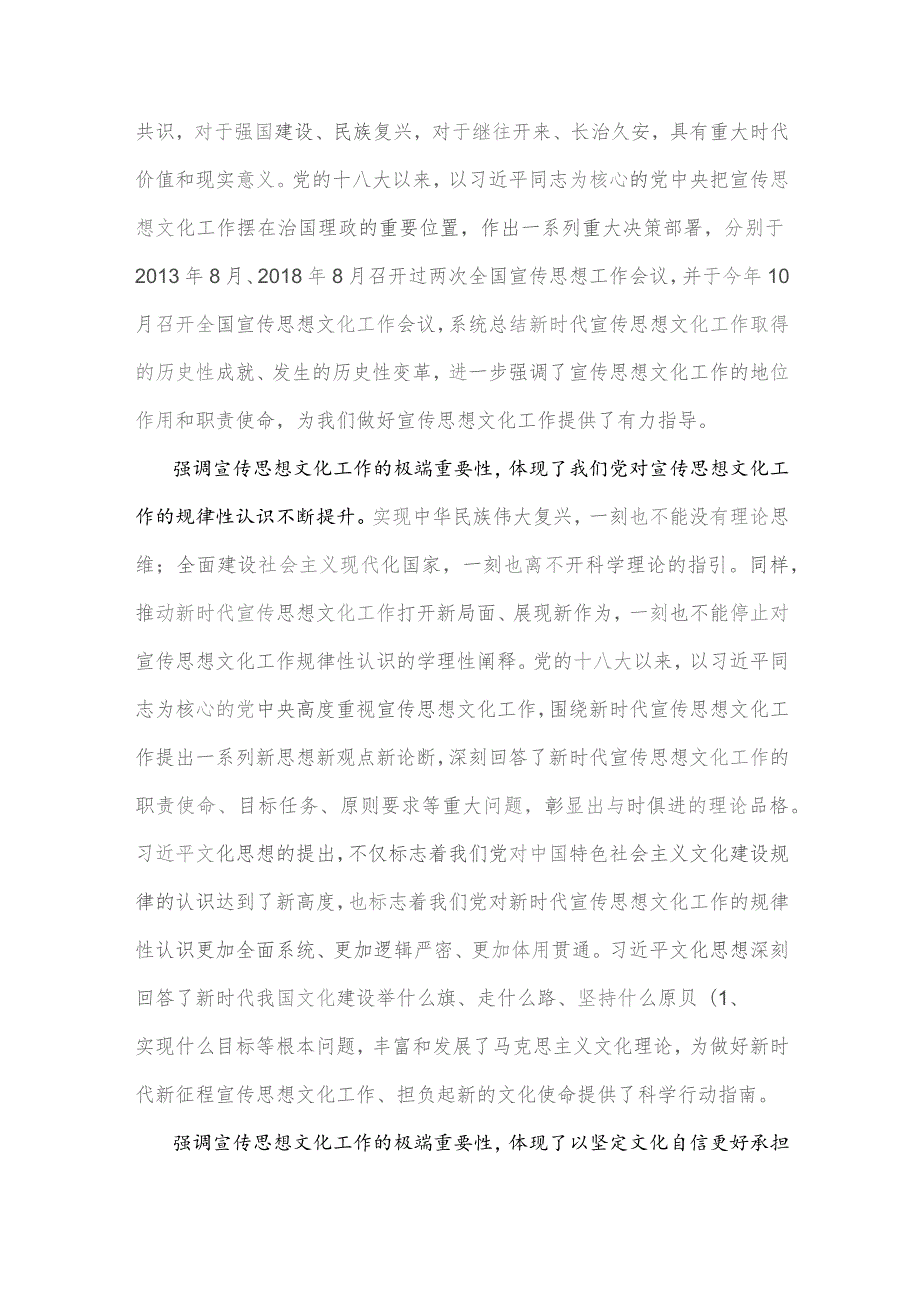 共识，对于强国建设、民族复兴，对于继往开来、长治久安，具有重大时代价值和现实意义。党的十八大以来，以习近平同志为核心的党中央把宣传思想文化工作摆在治国理政的重要位置，作出一系列重大决策部署，分别于2013年8月、2018年8月召开过两次全国宣传思想工作会议，并于今年10月召开全国宣传思想文化工作会议，系统总结新时代宣传思想文化工作取得的历史性成就、发生的历史性变革，进一步强调了宣传思想文化工作的地位作用和职责使命，为我们做好宣传思想文化工作提供了有力指导。

强调宣传思想文化工作的极端重要性，体现了我们党对宣传思想文化工作的规律性认识不断提升。实现中华民族伟大复兴，一刻也不能没有理论思维；全面建设社会主义现代化国家，一刻也离不开科学理论的指引。同样，推动新时代宣传思想文化工作打开新局面、展现新作为，一刻也不能停止对宣传思想文化工作规律性认识的学理性阐释。党的十八大以来，以习近平同志为核心的党中央高度重视宣传思想文化工作，围绕新时代宣传思想文化工作提出一系列新思想新观点新论断，深刻回答了新时代宣传思想文化工作的职责使命、目标任务、原则要求等重大问题，彰显出与时俱进的理论品格。习近平文化思想的提出，不仅标志着我们党对中国特色社会主义文化建设规律的认识达到了新高度，也标志着我们党对新时代宣传思想文化工作的规律性认识更加全面系统、更加逻辑严密、更加体用贯通。习近平文化思想深刻回答了新时代我国文化建设举什么旗、走什么路、坚持什么原贝(1、实现什么目标等根本问题，丰富和发展了马克思主义文化理论，为做好新时代新征程宣传思想文化工作、担负起新的文化使命提供了科学行动指南。

强调宣传思想文化工作的极端重要性，体现了以坚定文化自信更好承担